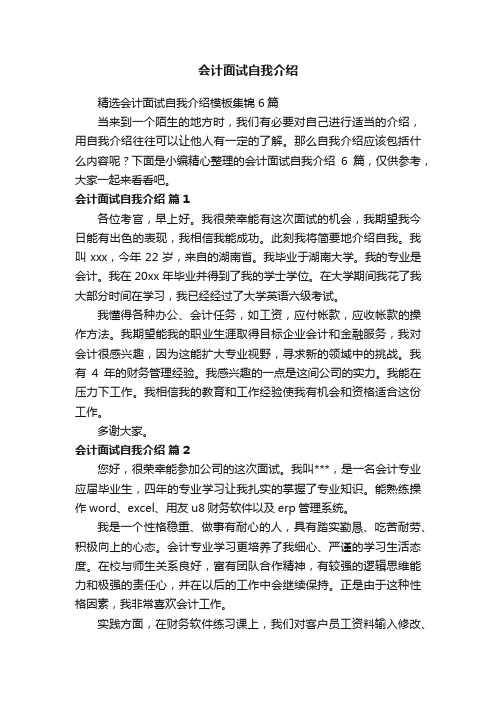 会计面试自我介绍

精选会计面试自我介绍模板集锦6篇

当来到一个陌生的地方时，我们有必要对自己进行适当的介绍，用自我介绍往往可以让他人有一定的了解。那么自我介绍应该包括什么内容呢？下面是小编精心整理的会计面试自我介绍 6 篇，仅供参考，大家一起来看看吧。

会计面试自我介绍 篇1

各位考官，早上好。我很荣幸能有这次面试的机会，我期望我今日能有出色的表现，我相信我能成功。此刻我将简要地介绍自我。我叫 xxx，今年 22 岁，来自的湖南省。我毕业于湖南大学。我的专业是会计。我在 20xx 年毕业并得到了我的学士学位。在大学期间我花了我大部分时间在学习，我已经经过了大学英语六级考试。

我懂得各种办公、会计任务，如工资，应付帐款，应收帐款的操作方法。我期望能我的职业生涯取得目标企业会计和金融服务，我对会计很感兴趣，因为这能扩大专业视野，寻求新的领域中的挑战。我有 4 年的财务管理经验。我感兴趣的一点是这间公司的实力。我能在压力下工作。我相信我的教育和工作经验使我有机会和资格适合这份工作。

多谢大家。

会计面试自我介绍 篇2

您好，很荣幸能参加公司的这次面试。我叫***，是一名会计专业应届毕业生，四年的专业学习让我扎实的掌握了专业知识。能熟练操作 word、excel、用友 u8 财务软件以及 erp 管理系统。

我是一个性格稳重、做事有耐心的人，具有踏实勤恳、吃苦耐劳、积极向上的心态。会计专业学习更培养了我细心、严谨的学习生活态度。在校与师生关系良好，富有团队合作精神，有较强的逻辑思维能力和极强的责任心，并在以后的工作中会继续保持。正是由于这种性格因素，我非常喜欢会计工作。

实践方面，在财务软件练习课上，我们对客户员工资料输入修改、